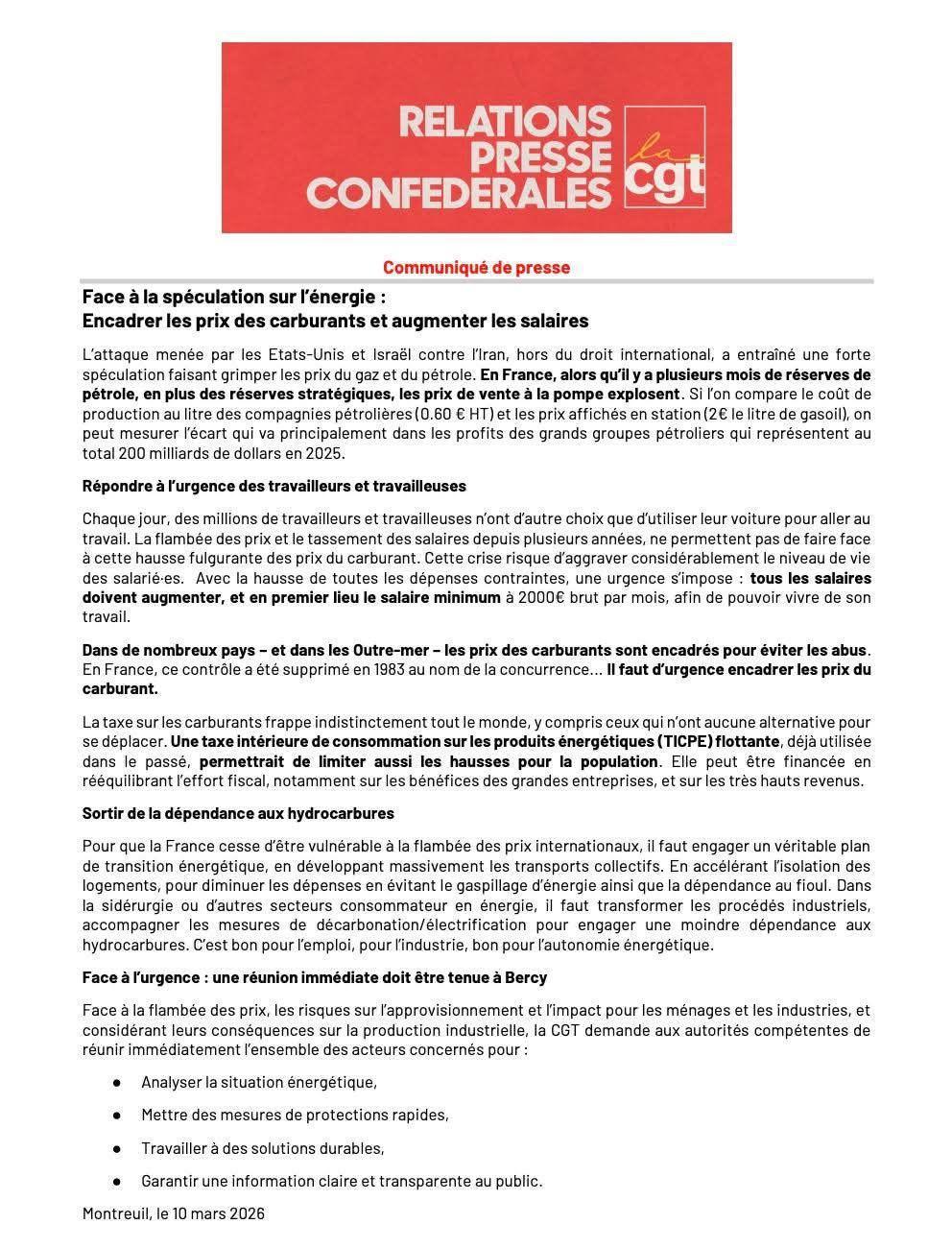 RELATIONS PRESSE CONFEDERALES

la cgt

Communiqué de presse

Face à la spéculation sur l'énergie :
Encadrer les prix des carburants et augmenter les salaires

L'attaque menée par les Etats-Unis et Israël contre l'Iran, hors du droit international, a entraîné une forte spéculation faisant grimper les prix du gaz et du pétrole. En France, alors qu'il y a plusieurs mois de réserves de pétrole, en plus des réserves stratégiques, les prix de vente à la pompe explosent. Si l'on compare le coût de production au litre des compagnies pétrolières (0.60 € HT) et les prix affichés en station (2€ le litre de gasoil), on peut mesurer l'écart qui va principalement dans les profits des grands groupes pétroliers qui représentent au total 200 milliards de dollars en 2025.

Répondre à l'urgence des travailleurs et travailleuses

Chaque jour, des millions de travailleurs et travailleuses n'ont d'autre choix que d'utiliser leur voiture pour aller au travail. La flambée des prix et le tassement des salaires depuis plusieurs années, ne permettent pas de faire face à cette hausse fulgurante des prix du carburant. Cette crise risque d'aggraver considérablement le niveau de vie des salarié·es. Avec la hausse de toutes les dépenses contraintes, une urgence s'impose : tous les salaires doivent augmenter, et en premier lieu le salaire minimum à 2000€ brut par mois, afin de pouvoir vivre de son travail.

Dans de nombreux pays – et dans les Outre-mer – les prix des carburants sont encadrés pour éviter les abus. En France, ce contrôle a été supprimé en 1983 au nom de la concurrence… Il faut d'urgence encadrer les prix du carburant.

La taxe sur les carburants frappe indistinctement tout le monde, y compris ceux qui n'ont aucune alternative pour se déplacer. Une taxe intérieure de consommation sur les produits énergétiques (TICPE) flottante, déjà utilisée dans le passé, permettrait de limiter aussi les hausses pour la population. Elle peut être financée en rééquilibrant l'effort fiscal, notamment sur les bénéfices des grandes entreprises, et sur les très hauts revenus.

Sortir de la dépendance aux hydrocarbures

Pour que la France cesse d'être vulnérable à la flambée des prix internationaux, il faut engager un véritable plan de transition énergétique, en développant massivement les transports collectifs. En accélérant l'isolation des logements, pour diminuer les dépenses en évitant le gaspillage d'énergie ainsi que la dépendance au fioul. Dans la sidérurgie ou d'autres secteurs consommateur en énergie, il faut transformer les procédés industriels, accompagner les mesures de décarbonation/électrification pour engager une moindre dépendance aux hydrocarbures. C'est bon pour l'emploi, pour l'industrie, bon pour l'autonomie énergétique.

Face à l'urgence : une réunion immédiate doit être tenue à Bercy

Face à la flambée des prix, les risques sur l'approvisionnement et l'impact pour les ménages et les industries, et considérant leurs conséquences sur la production industrielle, la CGT demande aux autorités compétentes de réunir immédiatement l'ensemble des acteurs concernés pour :

● Analyser la situation énergétique,
● Mettre des mesures de protections rapides,
● Travailler à des solutions durables,
● Garantir une information claire et transparente au public.

Montreuil, le 10 mars 2026